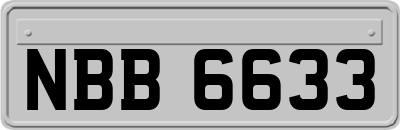 NBB 6633